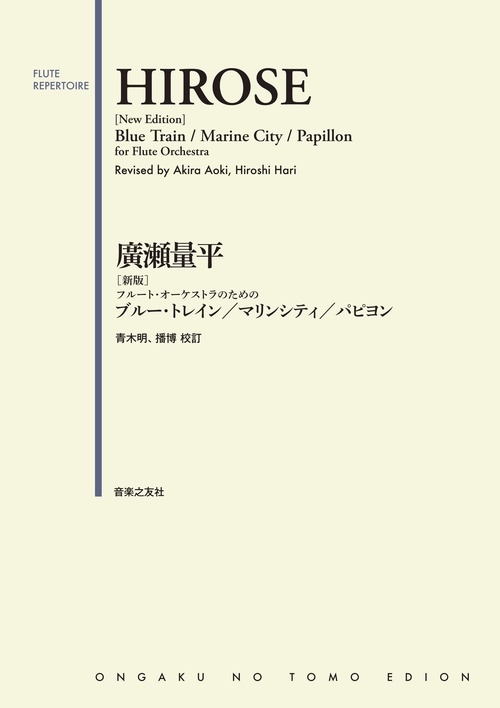 FLUTE
REPERTOIRE

HIROSE

[New Edition]
Blue Train / Marine City / Papillon
for Flute Orchestra
Revised by Akira Aoki, Hiroshi Hari

廣瀬量平

［新版］
フルート・オーケストラのための
ブルー・トレイン／マリンシティ／パピヨン

青木明、播博 校訂

音楽之友社

ONGAKU NO TOMO EDION